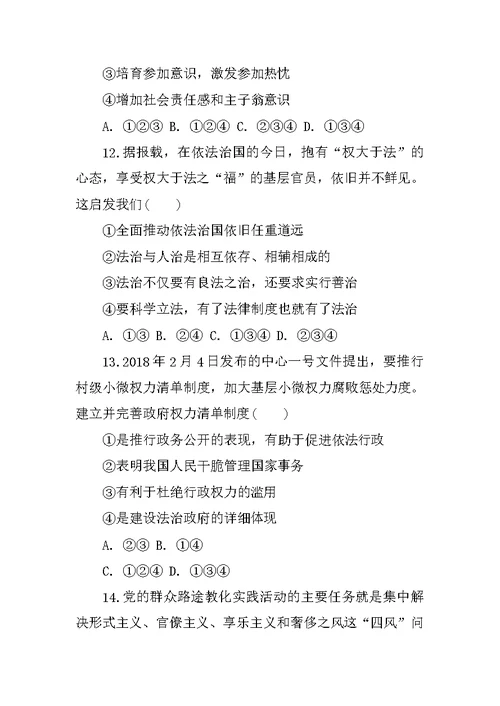 ③培育参加意识，激发参加热忱

④增加社会责任感和主子翁意识

A. ①②③ B. ①②④ C. ②③④ D. ①③④

12.据报载，在依法治国的今日，抱有“权大于法”的心态，享受权大于法之“福”的基层官员，依旧并不鲜见。这启发我们（　）

①全面推动依法治国依旧任重道远

②法治与人治是相互依存、相辅相成的

③法治不仅要有良法之治，还要求实行善治

④要科学立法，有了法律制度也就有了法治

A. ①③ B. ②④ C. ①③④ D. ②③④

13.2018 年 2 月 4 日发布的中心一号文件提出，要推行村级小微权力清单制度，加大基层小微权力腐败惩处力度。建立并完善政府权力清单制度（　）

①是推行政务公开的表现，有助于促进依法行政

②表明我国人民干脆管理国家事务

③有利于杜绝行政权力的滥用

④是建设法治政府的详细体现

A. ②③ B. ①④

C. ①②④ D. ①③④

14.党的群众路途教化实践活动的主要任务就是集中解决形式主义、官僚主义、享乐主义和奢侈之风这“四风”问